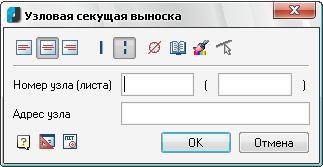 Узловая секущая выноска

Номер узла (листа) ( )

Адрес узла

OK Отмена